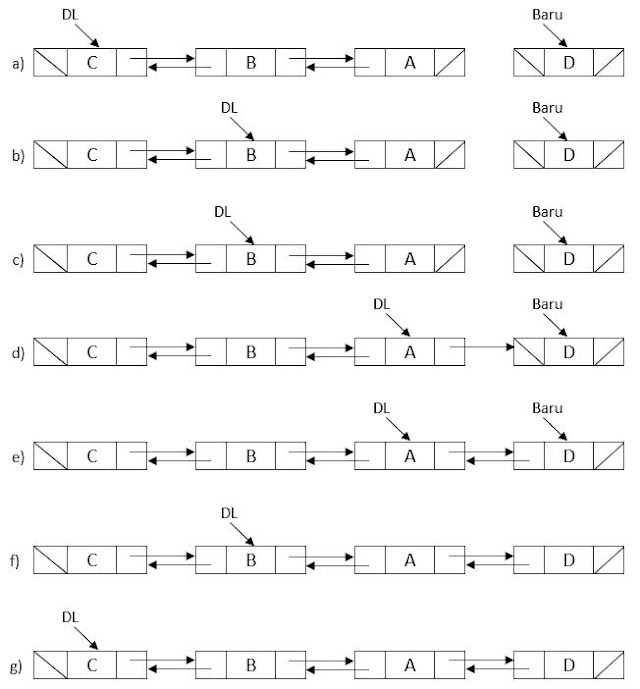 DL
Baru
a) C B A D

DL
Baru
b) C B A D

DL
Baru
c) C B A D

DL
Baru
d) C B A D

DL
Baru
e) C B A D

DL
f) C B A D

DL
g) C B A D